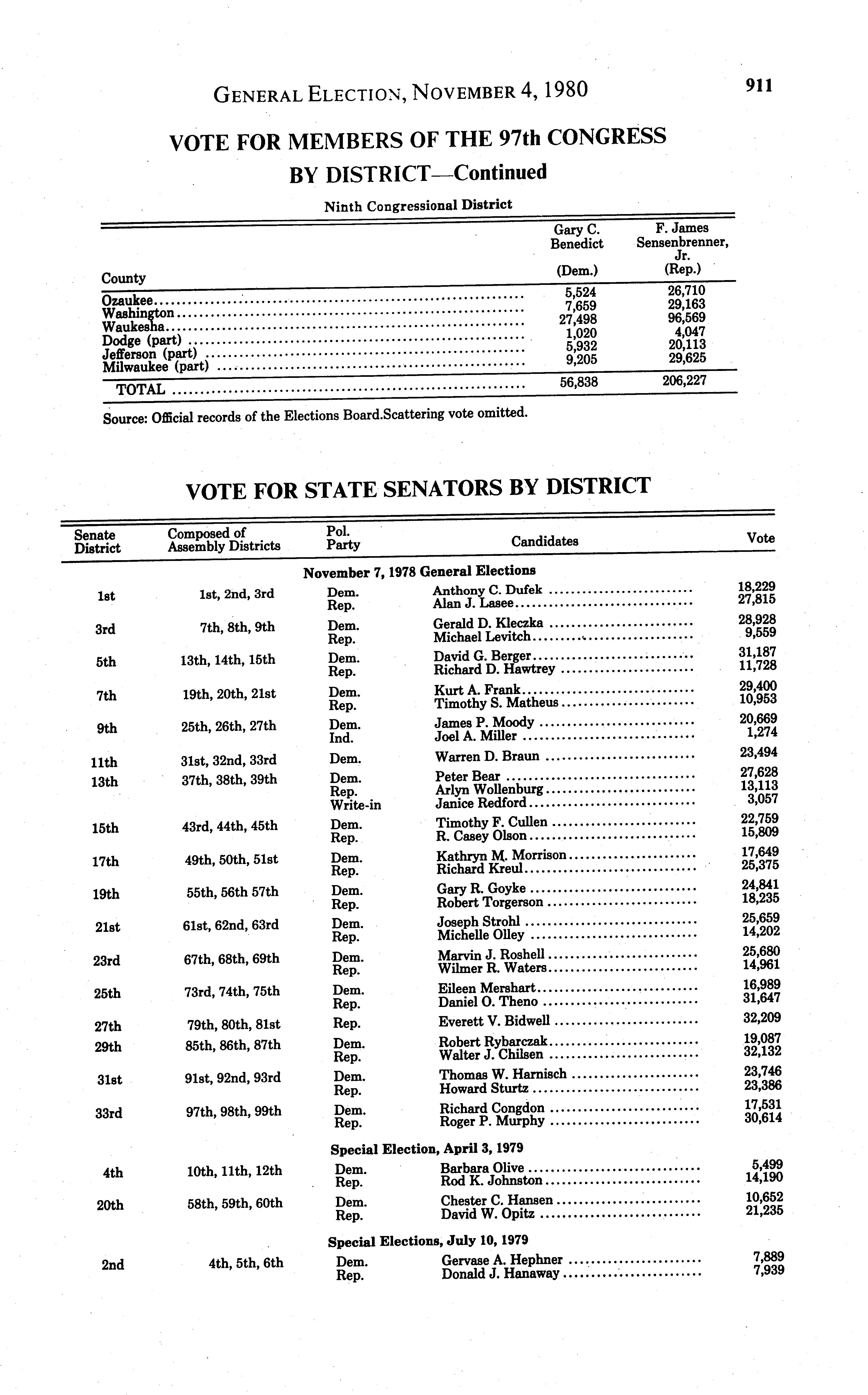 GENERAL ELECTION, NOVEMBER 4, 1980

911

VOTE FOR MEMBERS OF THE 97th CONGRESS BY DISTRICT—Continued

Ninth Congressional District

| County | Gary C. Benedict (Dem.) | F. James Sensenbrenner, Jr. (Rep.) |
|---|---|---|
| Ozaukee | 5,524 | 26,710 |
| Washington | 7,659 | 29,163 |
| Waukesha | 27,498 | 96,569 |
| Dodge (part) | 1,020 | 4,047 |
| Jefferson (part) | 5,932 | 20,113 |
| Milwaukee (part) | 9,205 | 29,625 |
| TOTAL | 56,838 | 206,227 |

Source: Official records of the Elections Board.Scattering vote omitted.

VOTE FOR STATE SENATORS BY DISTRICT

| Senate District | Composed of Assembly Districts | Pol. Party | Candidates | Vote |
|---|---|---|---|---|
| | | November 7, 1978 General Elections | | |
| 1st | 1st, 2nd, 3rd | Dem. | Anthony C. Dufek | 18,229 |
| | | Rep. | Alan J. Lasee | 27,815 |
| 3rd | 7th, 8th, 9th | Dem. | Gerald D. Kleczka | 28,928 |
| | | Rep. | Michael Levitch | 9,559 |
| 5th | 13th, 14th, 15th | Dem. | David G. Berger | 31,187 |
| | | Rep. | Richard D. Hawtrey | 11,728 |
| 7th | 19th, 20th, 21st | Dem. | Kurt A. Frank | 29,400 |
| | | Rep. | Timothy S. Matheus | 10,953 |
| 9th | 25th, 26th, 27th | Dem. | James P. Moody | 20,669 |
| | | Ind. | Joel A. Miller | 1,274 |
| 11th | 31st, 32nd, 33rd | Dem. | Warren D. Braun | 23,494 |
| 13th | 37th, 38th, 39th | Dem. | Peter Bear | 27,628 |
| | | Rep. | Arlyn Wollenburg | 13,113 |
| | | Write-in | Janice Redford | 3,057 |
| 15th | 43rd, 44th, 45th | Dem. | Timothy F. Cullen | 22,759 |
| | | Rep. | R. Casey Olson | 15,809 |
| 17th | 49th, 50th, 51st | Dem. | Kathryn M. Morrison | 17,649 |
| | | Rep. | Richard Kreul | 25,375 |
| 19th | 55th, 56th 57th | Dem. | Gary R. Goyke | 24,841 |
| | | Rep. | Robert Torgerson | 18,235 |
| 21st | 61st, 62nd, 63rd | Dem. | Joseph Strohl | 25,659 |
| | | Rep. | Michelle Olley | 14,202 |
| 23rd | 67th, 68th, 69th | Dem. | Marvin J. Roshell | 25,680 |
| | | Rep. | Wilmer R. Waters | 14,961 |
| 25th | 73rd, 74th, 75th | Dem. | Eileen Mershart | 16,989 |
| | | Rep. | Daniel O. Theno | 31,647 |
| 27th | 79th, 80th, 81st | Rep. | Everett V. Bidwell | 32,209 |
| 29th | 85th, 86th, 87th | Dem. | Robert Rybarczak | 19,087 |
| | | Rep. | Walter J. Chilsen | 32,132 |
| 31st | 91st, 92nd, 93rd | Dem. | Thomas W. Harnisch | 23,746 |
| | | Rep. | Howard Sturtz | 23,386 |
| 33rd | 97th, 98th, 99th | Dem. | Richard Congdon | 17,531 |
| | | Rep. | Roger P. Murphy | 30,614 |
| | | Special Election, April 3, 1979 | | |
| 4th | 10th, 11th, 12th | Dem. | Barbara Olive | 5,499 |
| | | Rep. | Rod K. Johnston | 14,190 |
| 20th | 58th, 59th, 60th | Dem. | Chester C. Hansen | 10,652 |
| | | Rep. | David W. Opitz | 21,235 |
| | | Special Elections, July 10, 1979 | | |
| 2nd | 4th, 5th, 6th | Dem. | Gervase A. Hephner | 7,889 |
| | | Rep. | Donald J. Hanaway | 7,939 |